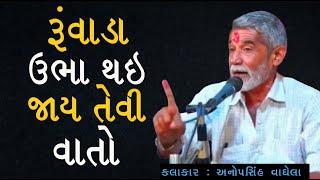 રૂંવાડા
ઉભા થઇ
જાય તેવી
વાતો

કલાકાર : અનોપસિંહ વાઘેલા